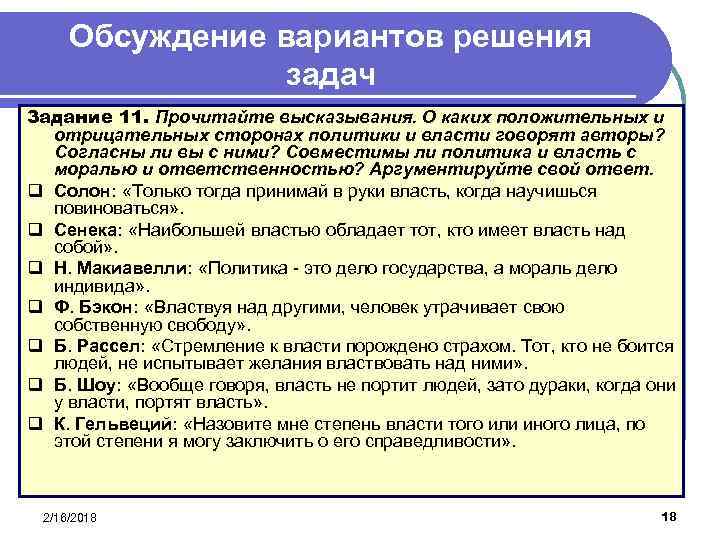 Обсуждение вариантов решения задач

Задание 11. Прочитайте высказывания. О каких положительных и отрицательных сторонах политики и власти говорят авторы? Согласны ли вы с ними? Совместимы ли политика и власть с моралью и ответственностью? Аргументируйте свой ответ.

❑ Солон: «Только тогда принимай в руки власть, когда научишься повиноваться».
❑ Сенека: «Наибольшей властью обладает тот, кто имеет власть над собой».
❑ Н. Макиавелли: «Политика - это дело государства, а мораль дело индивида».
❑ Ф. Бэкон: «Властвуя над другими, человек утрачивает свою собственную свободу».
❑ Б. Рассел: «Стремление к власти порождено страхом. Тот, кто не боится людей, не испытывает желания властвовать над ними».
❑ Б. Шоу: «Вообще говоря, власть не портит людей, зато дураки, когда они у власти, портят власть».
❑ К. Гельвеций: «Назовите мне степень власти того или иного лица, по этой степени я могу заключить о его справедливости».

2/16/2018

18